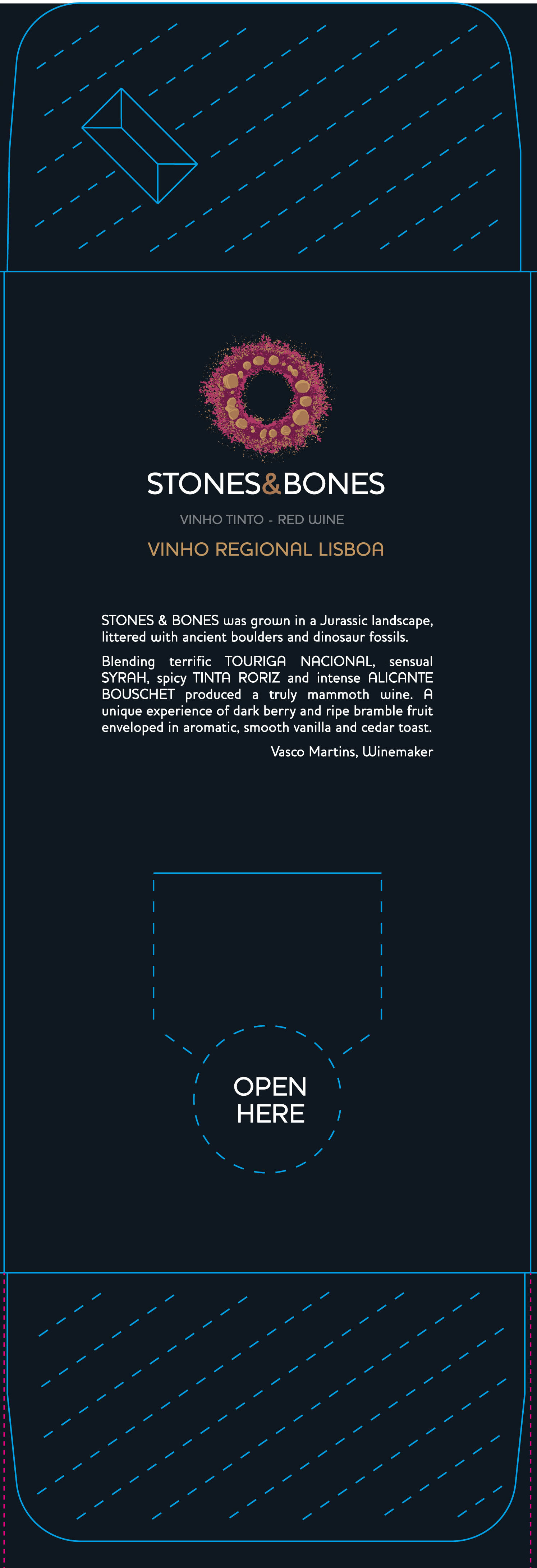 STONES&BONES

VINHO TINTO - RED WINE

VINHO REGIONAL LISBOA

STONES & BONES was grown in a Jurassic landscape, littered with ancient boulders and dinosaur fossils.

Blending terrific TOURIGA NACIONAL, sensual SYRAH, spicy TINTA RORIZ and intense ALICANTE BOUSCHET produced a truly mammoth wine. A unique experience of dark berry and ripe bramble fruit enveloped in aromatic, smooth vanilla and cedar toast.

Vasco Martins, Winemaker

OPEN HERE